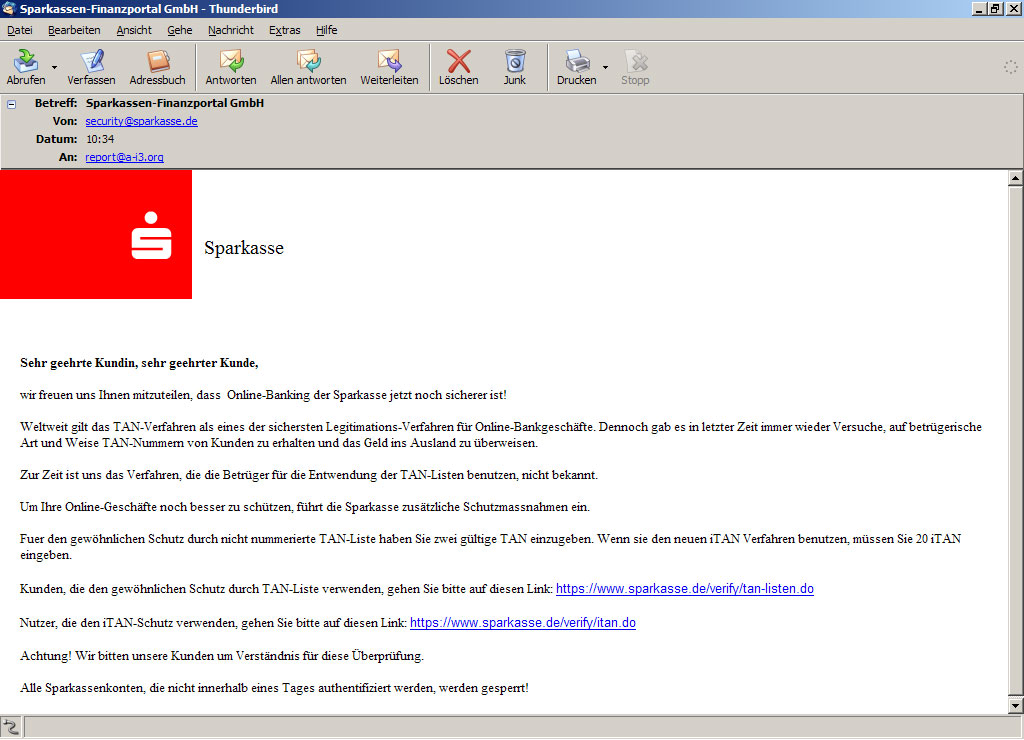 Sparkassen-Finanzportal GmbH - Thunderbird

Datei Bearbeiten Ansicht Gehe Nachricht Extras Hilfe

Abrufen Verfassen Adressbuch Antworten Allen antworten Weiterleiten Löschen Junk Drucken Stopp

Betreff: Sparkassen-Finanzportal GmbH
Von: security@sparkasse.de
Datum: 10:34
An: report@a-i3.org

Sparkasse

Sehr geehrte Kundin, sehr geehrter Kunde,

wir freuen uns Ihnen mitzuteilen, dass Online-Banking der Sparkasse jetzt noch sicherer ist!

Weltweit gilt das TAN-Verfahren als eines der sichersten Legitimations-Verfahren für Online-Bankgeschäfte. Dennoch gab es in letzter Zeit immer wieder Versuche, auf betrügerische Art und Weise TAN-Nummern von Kunden zu erhalten und das Geld ins Ausland zu überweisen.

Zur Zeit ist uns das Verfahren, die die Betrüger für die Entwendung der TAN-Listen benutzen, nicht bekannt.

Um Ihre Online-Geschäfte noch besser zu schützen, führt die Sparkasse zusätzliche Schutzmassnahmen ein.

Fuer den gewöhnlichen Schutz durch nicht nummerierte TAN-Liste haben Sie zwei gültige TAN einzugeben. Wenn sie den neuen iTAN Verfahren benutzen, müssen Sie 20 iTAN eingeben.

Kunden, die den gewöhnlichen Schutz durch TAN-Liste verwenden, gehen Sie bitte auf diesen Link: https://www.sparkasse.de/verify/tan-listen.do

Nutzer, die den iTAN-Schutz verwenden, gehen Sie bitte auf diesen Link: https://www.sparkasse.de/verify/itan.do

Achtung! Wir bitten unsere Kunden um Verständnis für diese Überprüfung.

Alle Sparkassenkonten, die nicht innerhalb eines Tages authentifiziert werden, werden gesperrt!